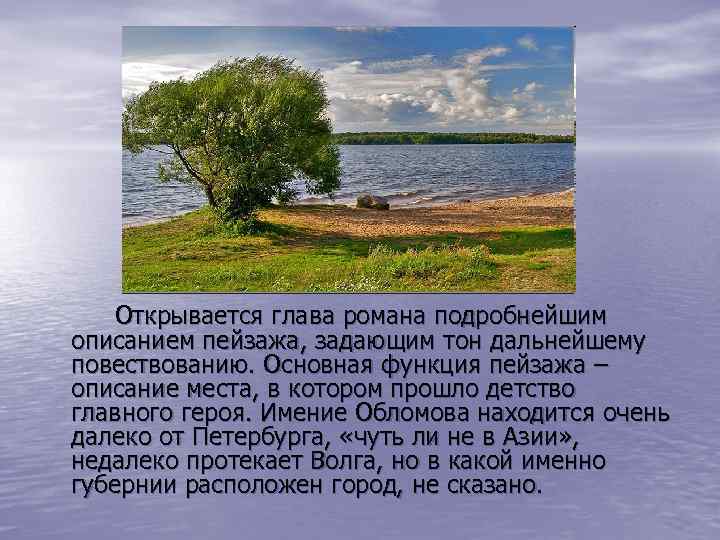 Открывается глава романа подробнейшим описанием пейзажа, задающим тон дальнейшему повествованию. Основная функция пейзажа – описание места, в котором прошло детство главного героя. Имение Обломова находится очень далеко от Петербурга, «чуть ли не в Азии», недалеко протекает Волга, но в какой именно губернии расположен город, не сказано.